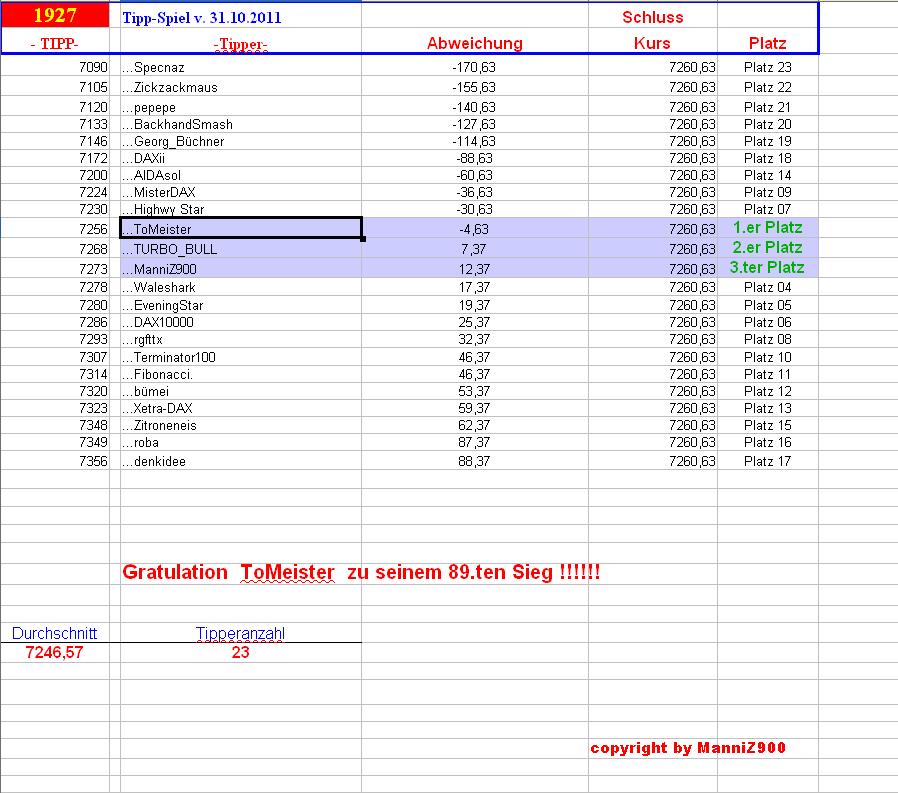 | 1927 | Tipp-Spiel v. 31.10.2011 | | Schluss | |
|---|---|---|---|---|
| - TIPP- | -Tipper- | Abweichung | Kurs | Platz |
| 7090 | ...Specnaz | -170,63 | 7260,63 | Platz 23 |
| 7105 | ...Zickzackmaus | -155,63 | 7260,63 | Platz 22 |
| 7120 | ...pepepe | -140,63 | 7260,63 | Platz 21 |
| 7133 | ...BackhandSmash | -127,63 | 7260,63 | Platz 20 |
| 7146 | ...Georg_Büchner | -114,63 | 7260,63 | Platz 19 |
| 7172 | ...DAXii | -88,63 | 7260,63 | Platz 18 |
| 7200 | ...AIDAsol | -60,63 | 7260,63 | Platz 14 |
| 7224 | ...MisterDAX | -36,63 | 7260,63 | Platz 09 |
| 7230 | ...Highwy Star | -30,63 | 7260,63 | Platz 07 |
| 7256 | ...ToMeister | -4,63 | 7260,63 | 1.er Platz |
| 7268 | ...TURBO_BULL | 7,37 | 7260,63 | 2.er Platz |
| 7273 | ...ManniZ900 | 12,37 | 7260,63 | 3.ter Platz |
| 7278 | ...Waleshark | 17,37 | 7260,63 | Platz 04 |
| 7280 | ...EveningStar | 19,37 | 7260,63 | Platz 05 |
| 7286 | ...DAX10000 | 25,37 | 7260,63 | Platz 06 |
| 7293 | ...rgfttx | 32,37 | 7260,63 | Platz 08 |
| 7307 | ...Terminator100 | 46,37 | 7260,63 | Platz 10 |
| 7314 | ...Fibonacci. | 46,37 | 7260,63 | Platz 11 |
| 7320 | ...bümei | 53,37 | 7260,63 | Platz 12 |
| 7323 | ...Xetra-DAX | 59,37 | 7260,63 | Platz 13 |
| 7348 | ...Zitroneneis | 62,37 | 7260,63 | Platz 15 |
| 7349 | ...roba | 87,37 | 7260,63 | Platz 16 |
| 7356 | ...denkidee | 88,37 | 7260,63 | Platz 17 |

Gratulation ToMeister zu seinem 89.ten Sieg !!!!!!

| Durchschnitt | Tipperanzahl |
|---|---|
| 7246,57 | 23 |

copyright by ManniZ900